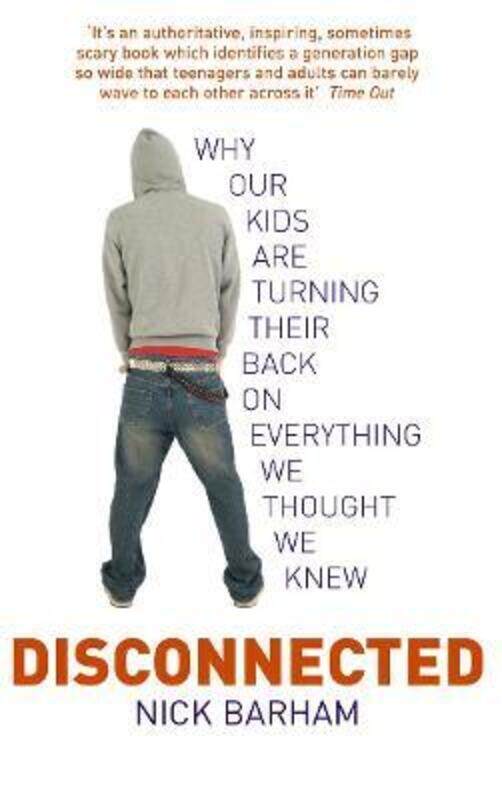 'It's an authoritative, inspiring, sometimes scary book which identifies a generation gap so wide that teenagers and adults can barely wave to each other across it' Time Out

WHY OUR KIDS ARE TURNING THEIR BACK ON EVERYTHING WE THOUGHT WE KNEW

DISCONNECTED

NICK BARHAM